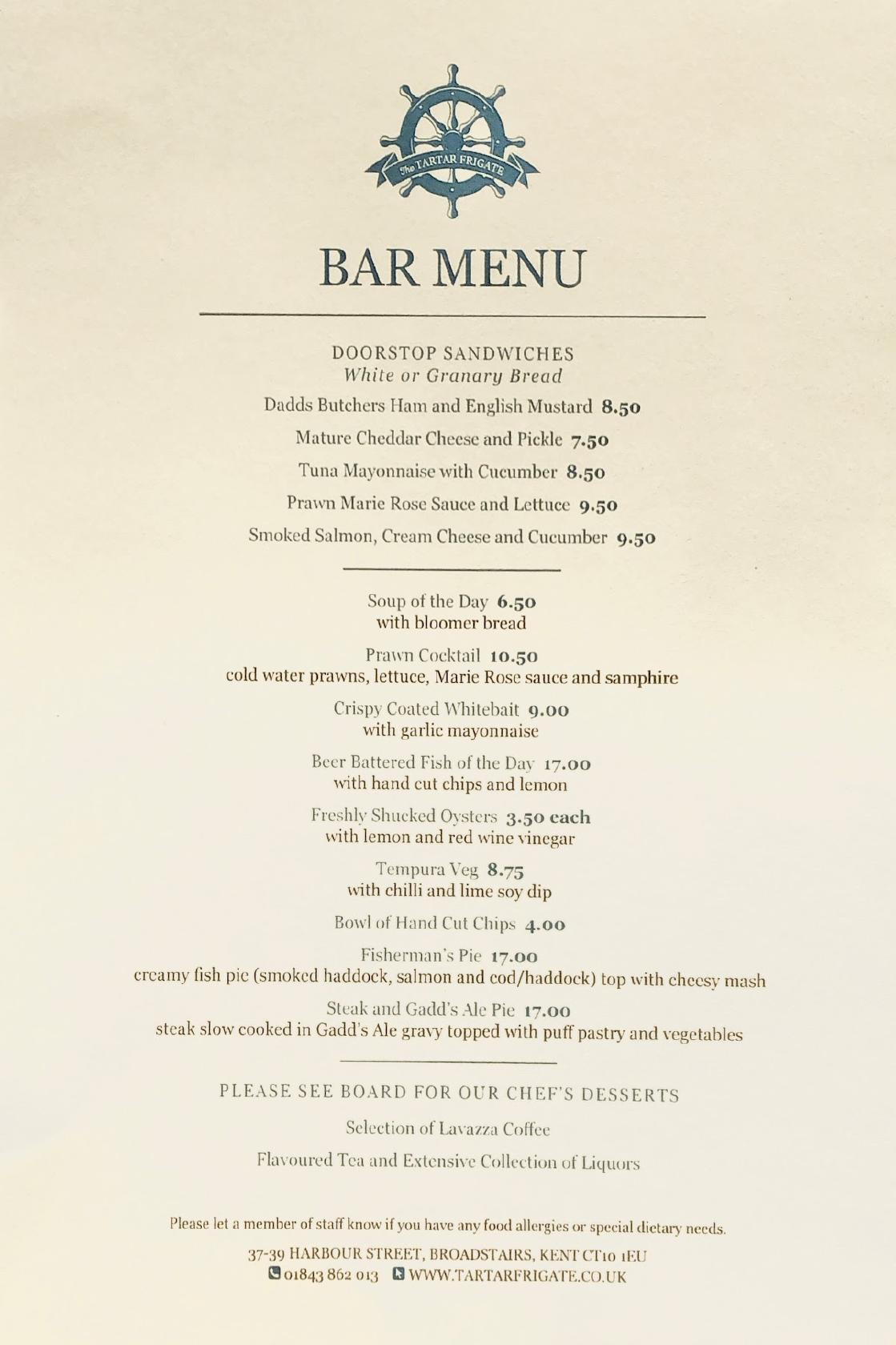 The TARTAR FRIGATE

BAR MENU

DOORSTOP SANDWICHES
White or Granary Bread

Dadds Butchers Ham and English Mustard 8.50

Mature Cheddar Cheese and Pickle 7.50

Tuna Mayonnaise with Cucumber 8.50

Prawn Marie Rose Sauce and Lettuce 9.50

Smoked Salmon, Cream Cheese and Cucumber 9.50

Soup of the Day 6.50
with bloomer bread

Prawn Cocktail 10.50
cold water prawns, lettuce, Marie Rose sauce and samphire

Crispy Coated Whitebait 9.00
with garlic mayonnaise

Beer Battered Fish of the Day 17.00
with hand cut chips and lemon

Freshly Shucked Oysters 3.50 each
with lemon and red wine vinegar

Tempura Veg 8.75
with chilli and lime soy dip

Bowl of Hand Cut Chips 4.00

Fisherman's Pie 17.00
creamy fish pie (smoked haddock, salmon and cod/haddock) top with cheesy mash

Steak and Gadd's Ale Pie 17.00
steak slow cooked in Gadd's Ale gravy topped with puff pastry and vegetables

PLEASE SEE BOARD FOR OUR CHEF'S DESSERTS

Selection of Lavazza Coffee

Flavoured Tea and Extensive Collection of Liquors

Please let a member of staff know if you have any food allergies or special dietary needs.

37-39 HARBOUR STREET, BROADSTAIRS, KENT CT10 1EU
01843 862 013 WWW.TARTARFRIGATE.CO.UK